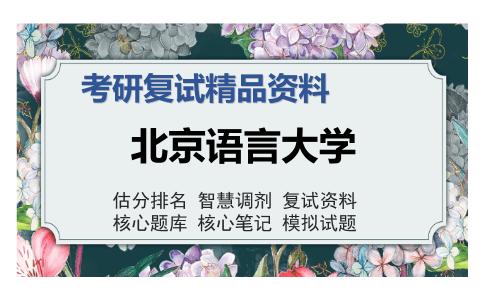 考研复试精品资料

北京语言大学

估分排名 智慧调剂 复试资料
核心题库 核心笔记 模拟试题